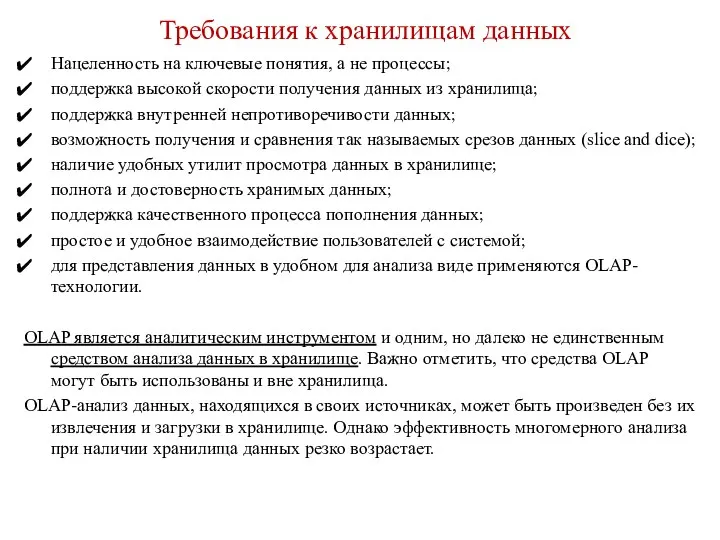 Требования к хранилищам данных

✔ Нацеленность на ключевые понятия, а не процессы;
✔ поддержка высокой скорости получения данных из хранилища;
✔ поддержка внутренней непротиворечивости данных;
✔ возможность получения и сравнения так называемых срезов данных (slice and dice);
✔ наличие удобных утилит просмотра данных в хранилище;
✔ полнота и достоверность хранимых данных;
✔ поддержка качественного процесса пополнения данных;
✔ простое и удобное взаимодействие пользователей с системой;
✔ для представления данных в удобном для анализа виде применяются OLAP-технологии.

OLAP является аналитическим инструментом и одним, но далеко не единственным средством анализа данных в хранилище. Важно отметить, что средства OLAP могут быть использованы и вне хранилища.

OLAP-анализ данных, находящихся в своих источниках, может быть произведен без их извлечения и загрузки в хранилище. Однако эффективность многомерного анализа при наличии хранилища данных резко возрастает.